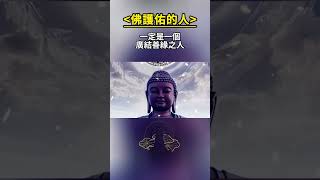 <佛護佑的人>

一定是一個
廣結善緣之人